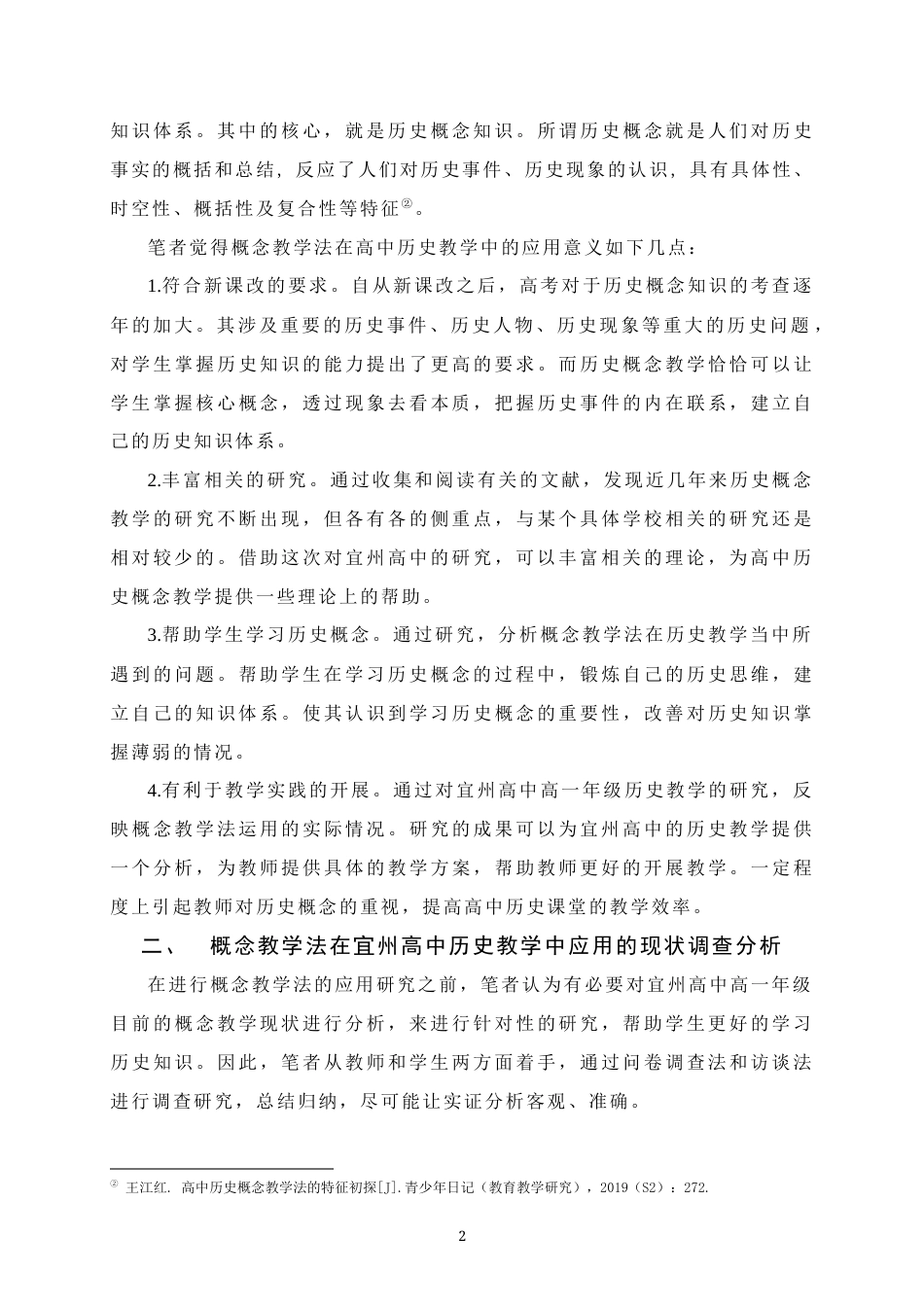 知识体系。其中的核心，就是历史概念知识。所谓历史概念就是人们对历史事实的概括和总结，反应了人们对历史事件、历史现象的认识，具有具体性、时空性、概括性及复合性等特征②。

笔者觉得概念教学法在高中历史教学中的应用意义如下几点：

1.符合新课改的要求。自从新课改之后，高考对于历史概念知识的考查逐年的加大。其涉及重要的历史事件、历史人物、历史现象等重大的历史问题，对学生掌握历史知识的能力提出了更高的要求。而历史概念教学恰恰可以让学生掌握核心概念，透过现象去看本质，把握历史事件的内在联系，建立自己的历史知识体系。

2.丰富相关的研究。通过收集和阅读有关的文献，发现近几年来历史概念教学的研究不断出现，但各有各的侧重点，与某个具体学校相关的研究还是相对较少的。借助这次对宜州高中的研究，可以丰富相关的理论，为高中历史概念教学提供一些理论上的帮助。

3.帮助学生学习历史概念。通过研究，分析概念教学法在历史教学当中所遇到的问题。帮助学生在学习历史概念的过程中，锻炼自己的历史思维，建立自己的知识体系。使其认识到学习历史概念的重要性，改善对历史知识掌握薄弱的情况。

4.有利于教学实践的开展。通过对宜州高中高一年级历史教学的研究，反映概念教学法运用的实际情况。研究的成果可以为宜州高中的历史教学提供一个分析，为教师提供具体的教学方案，帮助教师更好的开展教学。一定程度上引起教师对历史概念的重视，提高高中历史课堂的教学效率。

二、　概念教学法在宜州高中历史教学中应用的现状调查分析

在进行概念教学法的应用研究之前，笔者认为有必要对宜州高中高一年级目前的概念教学现状进行分析，来进行针对性的研究，帮助学生更好的学习历史知识。因此，笔者从教师和学生两方面着手，通过问卷调查法和访谈法进行调查研究，总结归纳，尽可能让实证分析客观、准确。

② 王江红. 高中历史概念教学法的特征初探[J].青少年日记（教育教学研究），2019（S2）：272.

2